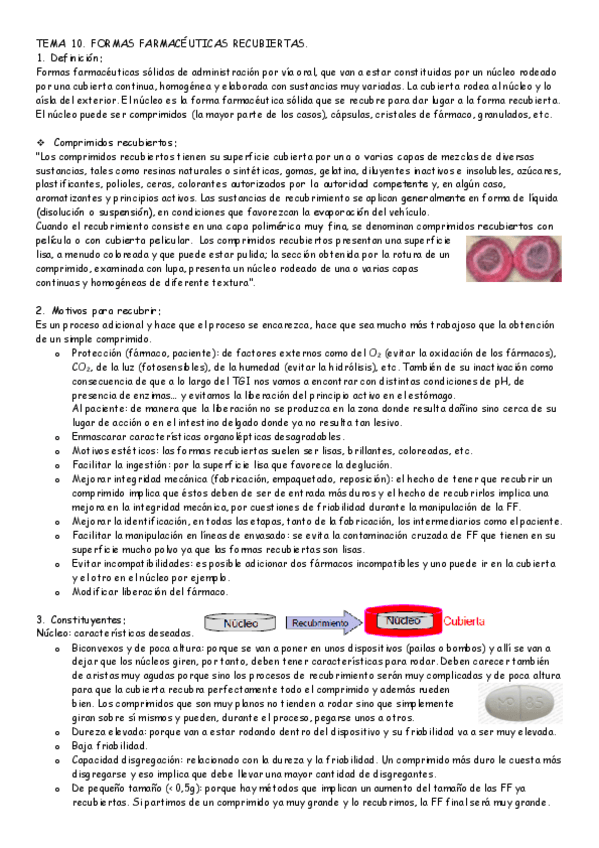 TEMA 10. FORMAS FARMACÉUTICAS RECUBIERTAS.
1. Definición:
Formas farmacéuticas sólidas de administración por vía oral, que van a estar constituidas por un núcleo rodeado por una cubierta continua, homogénea y elaborada con sustancias muy variadas. La cubierta rodea al núcleo y lo aísla del exterior. El núcleo es la forma farmacéutica sólida que se recubre para dar lugar a la forma recubierta. El núcleo puede ser comprimidos (la mayor parte de los casos), cápsulas, cristales de fármaco, granulados, etc.

❖ Comprimidos recubiertos:
"Los comprimidos recubiertos tienen su superficie cubierta por una o varias capas de mezclas de diversas sustancias, tales como resinas naturales o sintéticas, gomas, gelatina, diluyentes inactivos e insolubles, azúcares, plastificantes, polioles, ceras, colorantes autorizados por la autoridad competente y, en algún caso, aromatizantes y principios activos. Las sustancias de recubrimiento se aplican generalmente en forma de líquida (disolución o suspensión), en condiciones que favorezcan la evaporación del vehículo.
Cuando el recubrimiento consiste en una capa polimérica muy fina, se denominan comprimidos recubiertos con película o con cubierta pelicular. Los comprimidos recubiertos presentan una superficie lisa, a menudo coloreada y que puede estar pulida; la sección obtenida por la rotura de un comprimido, examinada con lupa, presenta un núcleo rodeado de una o varias capas continuas y homogéneas de diferente textura".

2. Motivos para recubrir:
Es un proceso adicional y hace que el proceso se encarezca, hace que sea mucho más trabajoso que la obtención de un simple comprimido.
o Protección (fármaco, paciente): de factores externos como del $O_2$ (evitar la oxidación de los fármacos), $CO_2$, de la luz (fotosensibles), de la humedad (evitar la hidrólisis), etc. También de su inactivación como consecuencia de que a lo largo del TGI nos vamos a encontrar con distintas condiciones de pH, de presencia de enzimas... y evitamos la liberación del principio activo en el estómago.
Al paciente: de manera que la liberación no se produzca en la zona donde resulta dañino sino cerca de su lugar de acción o en el intestino delgado donde ya no resulta tan lesivo.
o Enmascarar características organolépticas desagradables.
o Motivos estéticos: las formas recubiertas suelen ser lisas, brillantes, coloreadas, etc.
o Facilitar la ingestión: por la superficie lisa que favorece la deglución.
o Mejorar integridad mecánica (fabricación, empaquetado, reposición): el hecho de tener que recubrir un comprimido implica que éstos deben de ser de entrada más duros y el hecho de recubrirlos implica una mejora en la integridad mecánica, por cuestiones de friabilidad durante la manipulación de la FF.
o Mejorar la identificación, en todas las etapas, tanto de la fabricación, los intermediarios como el paciente.
o Facilitar la manipulación en líneas de envasado: se evita la contaminación cruzada de FF que tienen en su superficie mucho polvo ya que las formas recubiertas son lisas.
o Evitar incompatibilidades: es posible adicionar dos fármacos incompatibles y uno puede ir en la cubierta y el otro en el núcleo por ejemplo.
o Modificar liberación del fármaco.

3. Constituyentes:
Núcleo Recubrimiento Núcleo Cubierta
Núcleo: características deseadas.
o Biconvexos y de poca altura: porque se van a poner en unos dispositivos (pailas o bombos) y allí se van a dejar que los núcleos giren, por tanto, deben tener características para rodar. Deben carecer también de aristas muy agudas porque sino los procesos de recubrimiento serán muy complicadas y de poca altura para que la cubierta recubra perfectamente todo el comprimido y además rueden bien. Los comprimidos que son muy planos no tienden a rodar sino que simplemente giran sobre sí mismos y pueden, durante el proceso, pegarse unos a otros.
o Dureza elevada: porque van a estar rodando dentro del dispositivo y su friabilidad va a ser muy elevada.
o Baja friabilidad.
o Capacidad disgregación: relacionado con la dureza y la friabilidad. Un comprimido más duro le cuesta más disgregarse y eso implica que debe llevar una mayor cantidad de disgregantes.
o De pequeño tamaño (< 0,5g): porque hay métodos que implican un aumento del tamaño de las FF ya recubiertas. Si partimos de un comprimido ya muy grande y lo recubrimos, la FF final será muy grande.